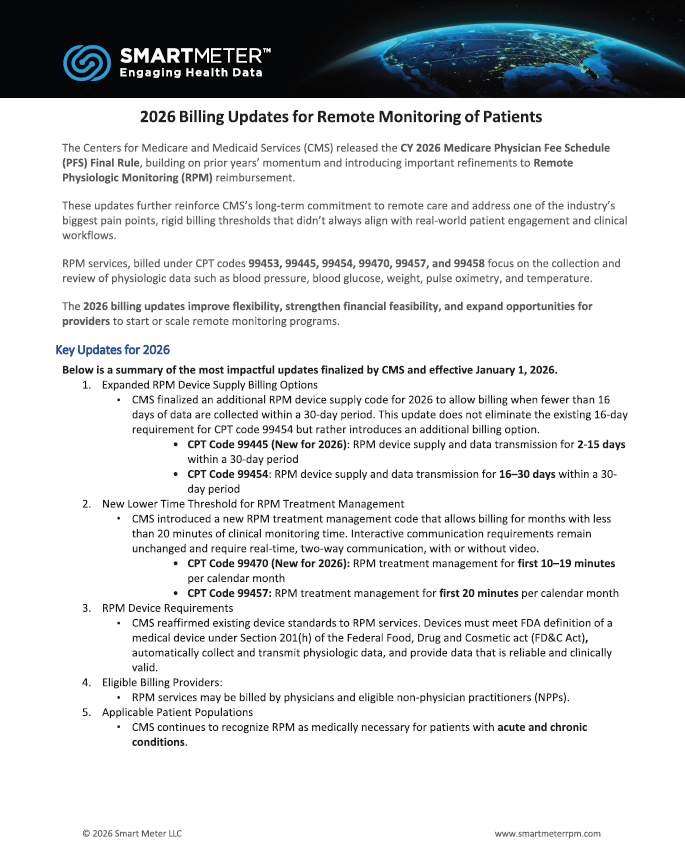 SMARTMETER™
Engaging Health Data

2026 Billing Updates for Remote Monitoring of Patients

The Centers for Medicare and Medicaid Services (CMS) released the CY 2026 Medicare Physician Fee Schedule (PFS) Final Rule, building on prior years' momentum and introducing important refinements to Remote Physiologic Monitoring (RPM) reimbursement.

These updates further reinforce CMS's long-term commitment to remote care and address one of the industry's biggest pain points, rigid billing thresholds that didn't always align with real-world patient engagement and clinical workflows.

RPM services, billed under CPT codes 99453, 99445, 99454, 99470, 99457, and 99458 focus on the collection and review of physiologic data such as blood pressure, blood glucose, weight, pulse oximetry, and temperature.

The 2026 billing updates improve flexibility, strengthen financial feasibility, and expand opportunities for providers to start or scale remote monitoring programs.

Key Updates for 2026

Below is a summary of the most impactful updates finalized by CMS and effective January 1, 2026.

1. Expanded RPM Device Supply Billing Options
• CMS finalized an additional RPM device supply code for 2026 to allow billing when fewer than 16 days of data are collected within a 30-day period. This update does not eliminate the existing 16-day requirement for CPT code 99454 but rather introduces an additional billing option.
• CPT Code 99445 (New for 2026): RPM device supply and data transmission for 2-15 days within a 30-day period
• CPT Code 99454: RPM device supply and data transmission for 16–30 days within a 30-day period

2. New Lower Time Threshold for RPM Treatment Management
• CMS introduced a new RPM treatment management code that allows billing for months with less than 20 minutes of clinical monitoring time. Interactive communication requirements remain unchanged and require real-time, two-way communication, with or without video.
• CPT Code 99470 (New for 2026): RPM treatment management for first 10–19 minutes per calendar month
• CPT Code 99457: RPM treatment management for first 20 minutes per calendar month

3. RPM Device Requirements
• CMS reaffirmed existing device standards to RPM services. Devices must meet FDA definition of a medical device under Section 201(h) of the Federal Food, Drug and Cosmetic act (FD&C Act), automatically collect and transmit physiologic data, and provide data that is reliable and clinically valid.

4. Eligible Billing Providers:
• RPM services may be billed by physicians and eligible non-physician practitioners (NPPs).

5. Applicable Patient Populations
• CMS continues to recognize RPM as medically necessary for patients with acute and chronic conditions.

© 2026 Smart Meter LLC
www.smartmeterrpm.com